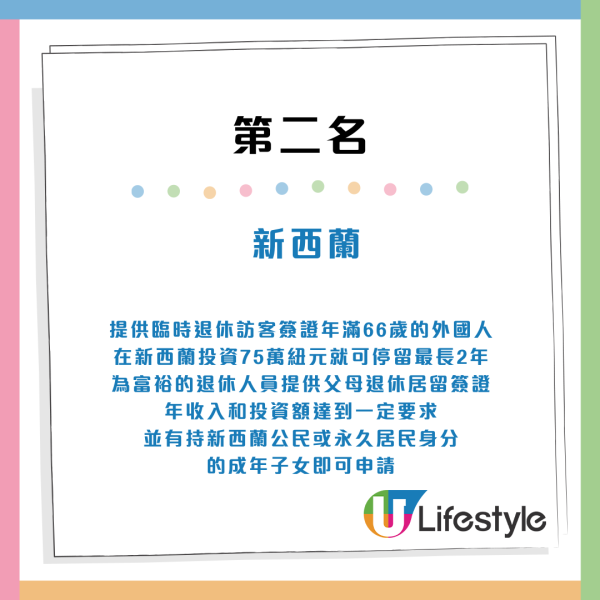 第二名

新西蘭

提供臨時退休訪客簽證年滿66歲的外國人
在新西蘭投資75萬紐元就可停留最長2年
為富裕的退休人員提供父母退休居留簽證
年收入和投資額達到一定要求
並有持新西蘭公民或永久居民身分
的成年子女即可申請

U Lifestyle